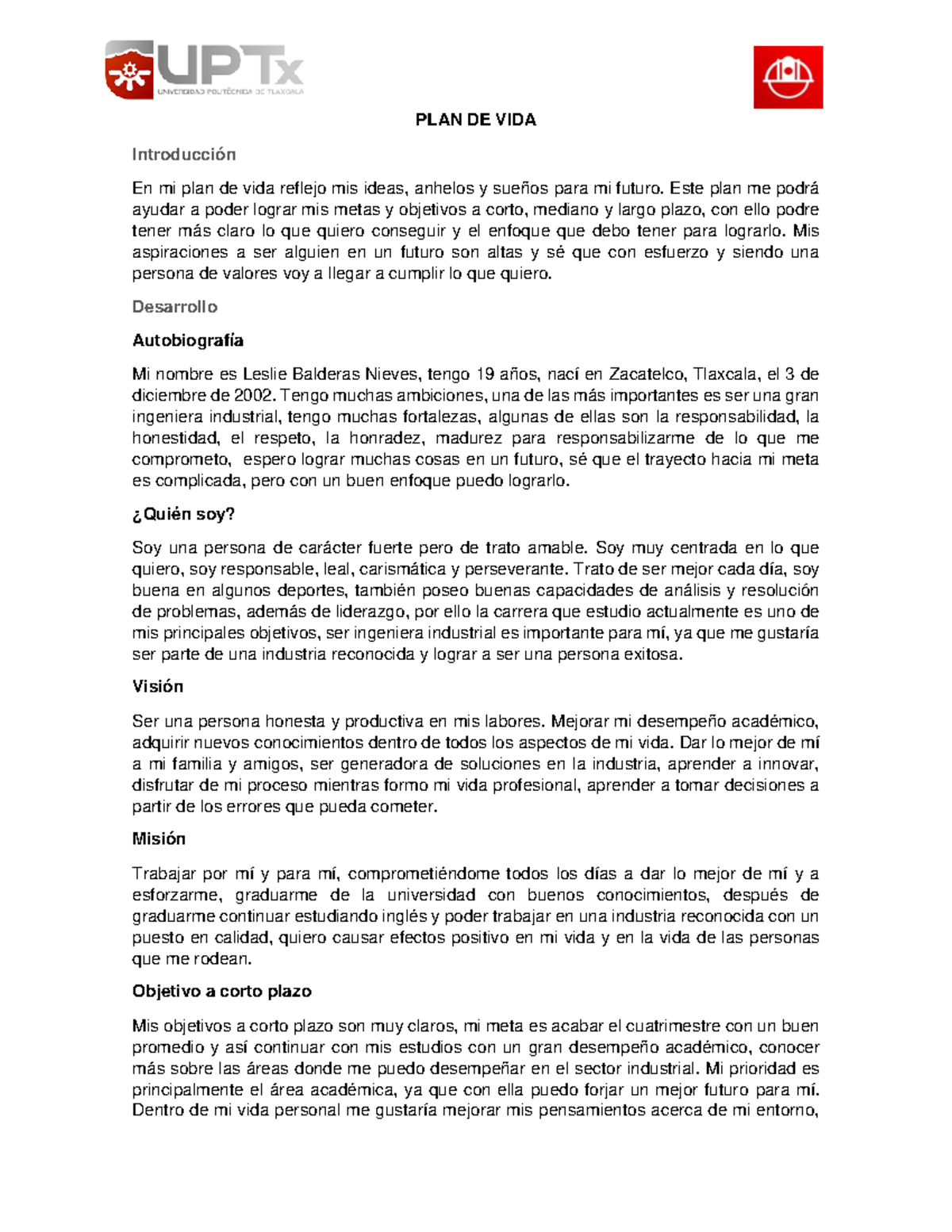 UPTx
UNIVERSIDAD POLITÉCNICA DE TLAXCALA

PLAN DE VIDA

Introducción

En mi plan de vida reflejo mis ideas, anhelos y sueños para mi futuro. Este plan me podrá ayudar a poder lograr mis metas y objetivos a corto, mediano y largo plazo, con ello podre tener más claro lo que quiero conseguir y el enfoque que debo tener para lograrlo. Mis aspiraciones a ser alguien en un futuro son altas y sé que con esfuerzo y siendo una persona de valores voy a llegar a cumplir lo que quiero.

Desarrollo

Autobiografía

Mi nombre es Leslie Balderas Nieves, tengo 19 años, nací en Zacatelco, Tlaxcala, el 3 de diciembre de 2002. Tengo muchas ambiciones, una de las más importantes es ser una gran ingeniera industrial, tengo muchas fortalezas, algunas de ellas son la responsabilidad, la honestidad, el respeto, la honradez, madurez para responsabilizarme de lo que me comprometo, espero lograr muchas cosas en un futuro, sé que el trayecto hacia mi meta es complicada, pero con un buen enfoque puedo lograrlo.

¿Quién soy?

Soy una persona de carácter fuerte pero de trato amable. Soy muy centrada en lo que quiero, soy responsable, leal, carismática y perseverante. Trato de ser mejor cada día, soy buena en algunos deportes, también poseo buenas capacidades de análisis y resolución de problemas, además de liderazgo, por ello la carrera que estudio actualmente es uno de mis principales objetivos, ser ingeniera industrial es importante para mí, ya que me gustaría ser parte de una industria reconocida y lograr a ser una persona exitosa.

Visión

Ser una persona honesta y productiva en mis labores. Mejorar mi desempeño académico, adquirir nuevos conocimientos dentro de todos los aspectos de mi vida. Dar lo mejor de mí a mi familia y amigos, ser generadora de soluciones en la industria, aprender a innovar, disfrutar de mi proceso mientras formo mi vida profesional, aprender a tomar decisiones a partir de los errores que pueda cometer.

Misión

Trabajar por mí y para mí, comprometiéndome todos los días a dar lo mejor de mí y a esforzarme, graduarme de la universidad con buenos conocimientos, después de graduarme continuar estudiando inglés y poder trabajar en una industria reconocida con un puesto en calidad, quiero causar efectos positivo en mi vida y en la vida de las personas que me rodean.

Objetivo a corto plazo

Mis objetivos a corto plazo son muy claros, mi meta es acabar el cuatrimestre con un buen promedio y así continuar con mis estudios con un gran desempeño académico, conocer más sobre las áreas donde me puedo desempeñar en el sector industrial. Mi prioridad es principalmente el área académica, ya que con ella puedo forjar un mejor futuro para mí. Dentro de mi vida personal me gustaría mejorar mis pensamientos acerca de mi entorno,